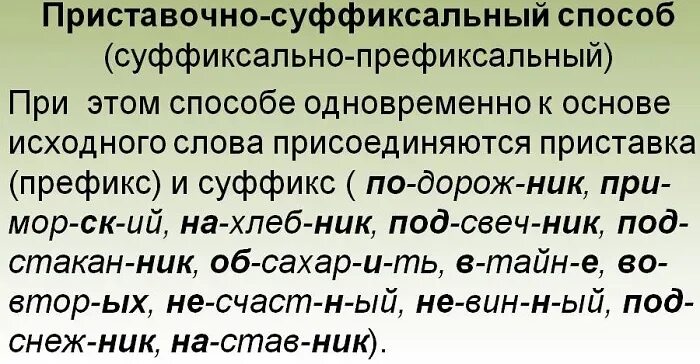 Приставочно-суффиксальный способ
(суффиксально-префиксальный)

При этом способе одновременно к основе исходного слова присоединяются приставка (префикс) и суффикс ( по-дорож-ник, при-мор-ск-ий, на-хлеб-ник, под-свеч-ник, под-стакан-ник, об-сахар-и-ть, в-тайн-е, во-втор-ых, не-счаст-н-ый, не-вин-н-ый, под-снеж-ник, на-став-ник).